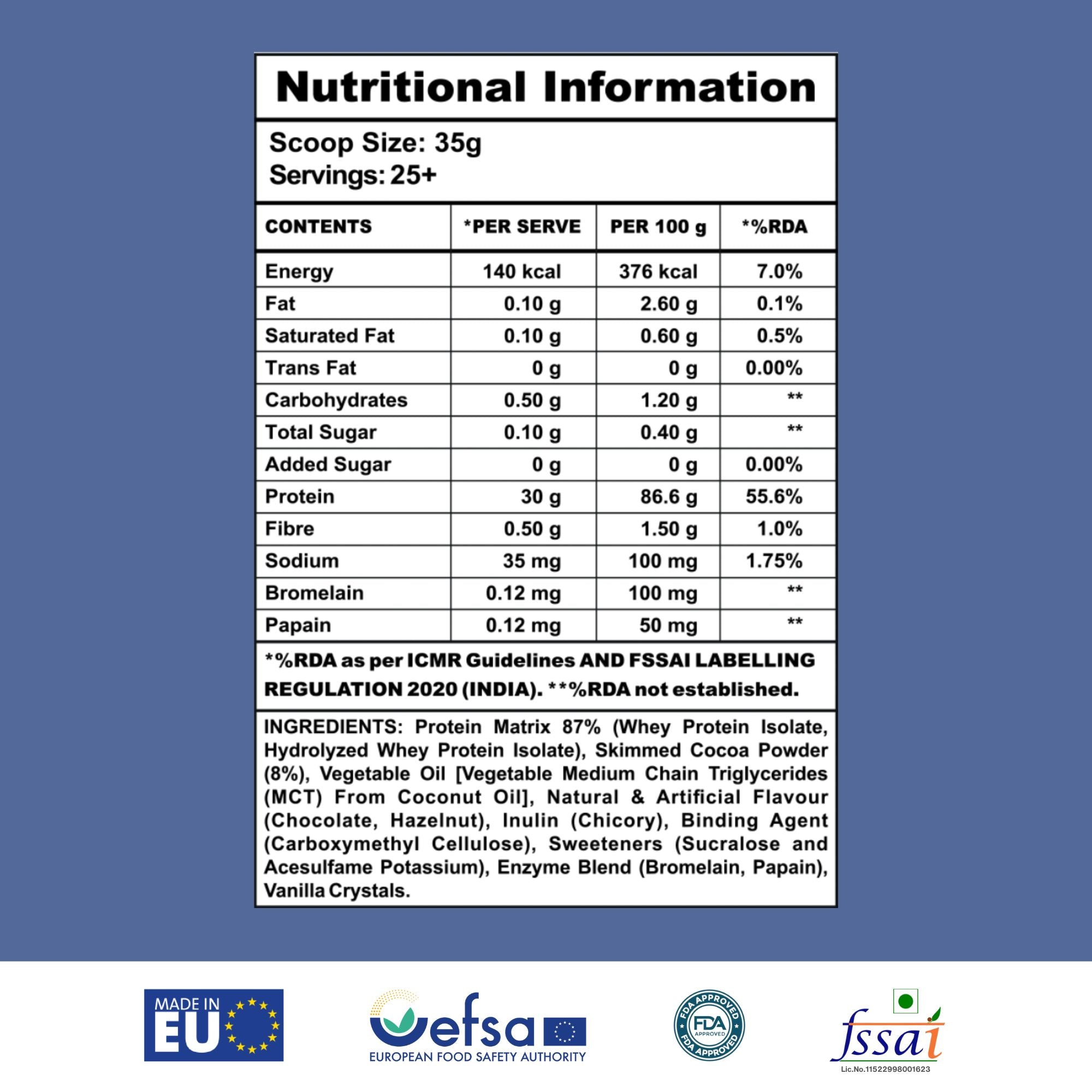 Nutritional Information

Scoop Size: 35g
Servings: 25+

| CONTENTS | *PER SERVE | PER 100 g | *%RDA |
|---|---|---|---|
| Energy | 140 kcal | 376 kcal | 7.0% |
| Fat | 0.10 g | 2.60 g | 0.1% |
| Saturated Fat | 0.10 g | 0.60 g | 0.5% |
| Trans Fat | 0 g | 0 g | 0.00% |
| Carbohydrates | 0.50 g | 1.20 g | ** |
| Total Sugar | 0.10 g | 0.40 g | ** |
| Added Sugar | 0 g | 0 g | 0.00% |
| Protein | 30 g | 86.6 g | 55.6% |
| Fibre | 0.50 g | 1.50 g | 1.0% |
| Sodium | 35 mg | 100 mg | 1.75% |
| Bromelain | 0.12 mg | 100 mg | ** |
| Papain | 0.12 mg | 50 mg | ** |

*%RDA as per ICMR Guidelines AND FSSAI LABELLING REGULATION 2020 (INDIA). **%RDA not established.

INGREDIENTS: Protein Matrix 87% (Whey Protein Isolate, Hydrolyzed Whey Protein Isolate), Skimmed Cocoa Powder (8%), Vegetable Oil [Vegetable Medium Chain Triglycerides (MCT) From Coconut Oil], Natural & Artificial Flavour (Chocolate, Hazelnut), Inulin (Chicory), Binding Agent (Carboxymethyl Cellulose), Sweeteners (Sucralose and Acesulfame Potassium), Enzyme Blend (Bromelain, Papain), Vanilla Crystals.

MADE IN EU

efsa
EUROPEAN FOOD SAFETY AUTHORITY

FDA APPROVED
FDA APPROVED
FDA APPROVED

fssai
Lic.No.11522998001623